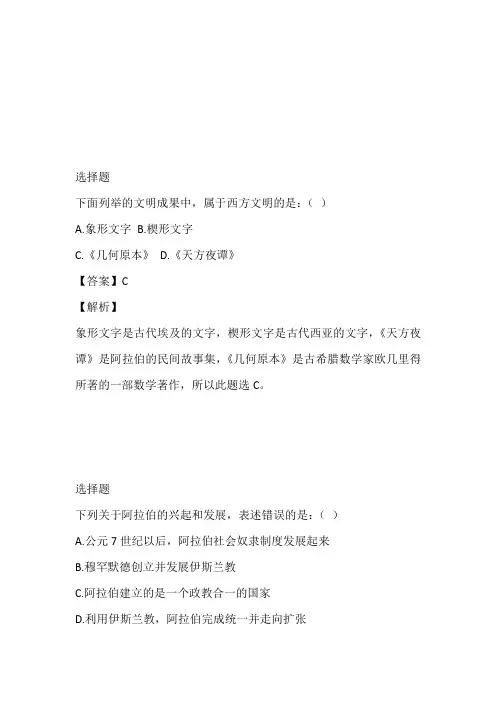 选择题

下面列举的文明成果中，属于西方文明的是：（ ）

A.象形文字 B.楔形文字

C.《几何原本》 D.《天方夜谭》

【答案】C

【解析】

象形文字是古代埃及的文字，楔形文字是古代西亚的文字，《天方夜谭》是阿拉伯的民间故事集，《几何原本》是古希腊数学家欧几里得所著的一部数学著作，所以此题选 C。

选择题

下列关于阿拉伯的兴起和发展，表述错误的是：（ ）

A.公元 7 世纪以后，阿拉伯社会奴隶制度发展起来

B.穆罕默德创立并发展伊斯兰教

C.阿拉伯建立的是一个政教合一的国家

D.利用伊斯兰教，阿拉伯完成统一并走向扩张